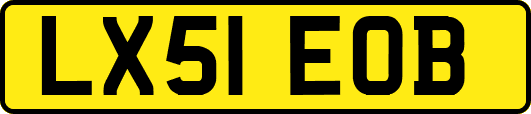 LX51 EOB